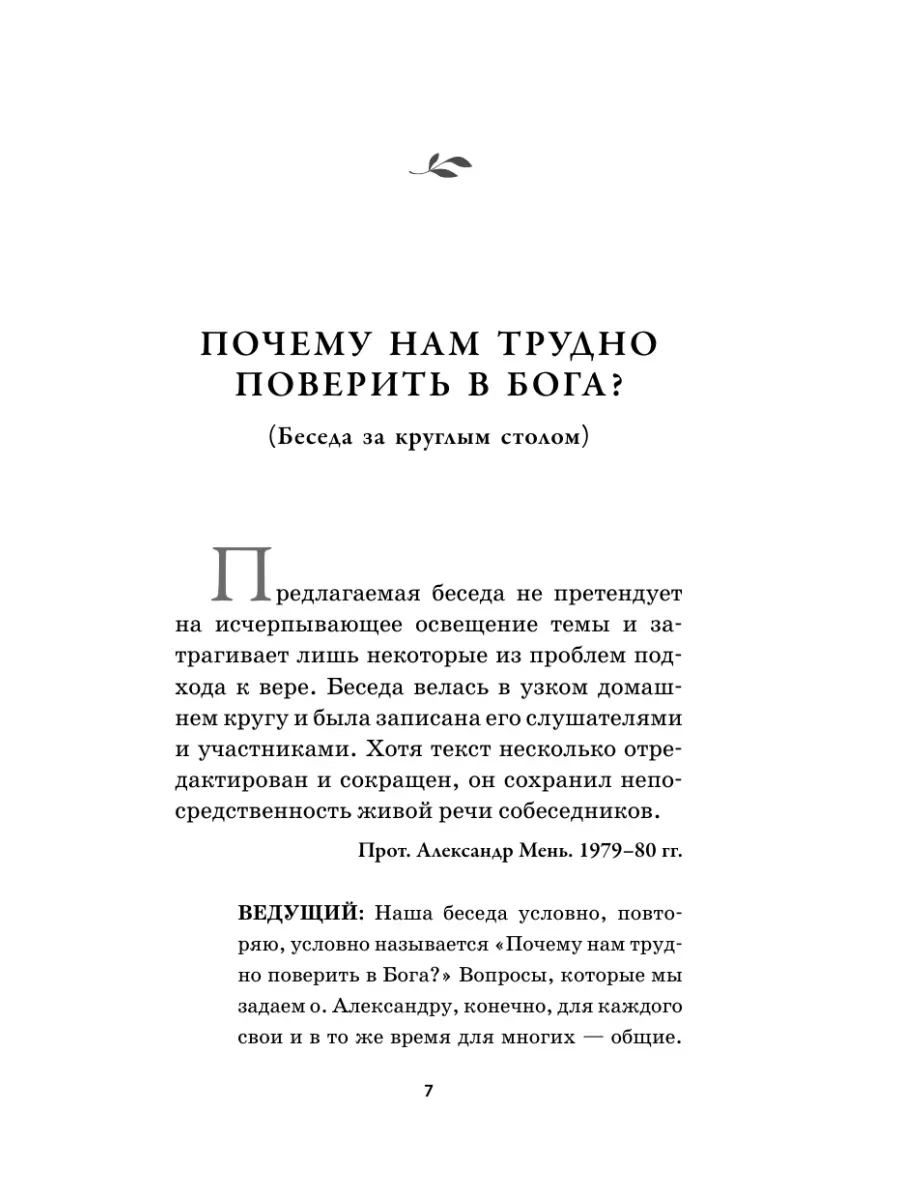 ПОЧЕМУ НАМ ТРУДНО ПОВЕРИТЬ В БОГА?

(Беседа за круглым столом)

Предлагаемая беседа не претендует на исчерпывающее освещение темы и затрагивает лишь некоторые из проблем подхода к вере. Беседа велась в узком домашнем кругу и была записана его слушателями и участниками. Хотя текст несколько отредактирован и сокращен, он сохранил непосредственность живой речи собеседников.

Прот. Александр Мень. 1979–80 гг.

ВЕДУЩИЙ: Наша беседа условно, повторяю, условно называется «Почему нам трудно поверить в Бога?» Вопросы, которые мы задаем о. Александру, конечно, для каждого свои и в то же время для многих — общие.

7